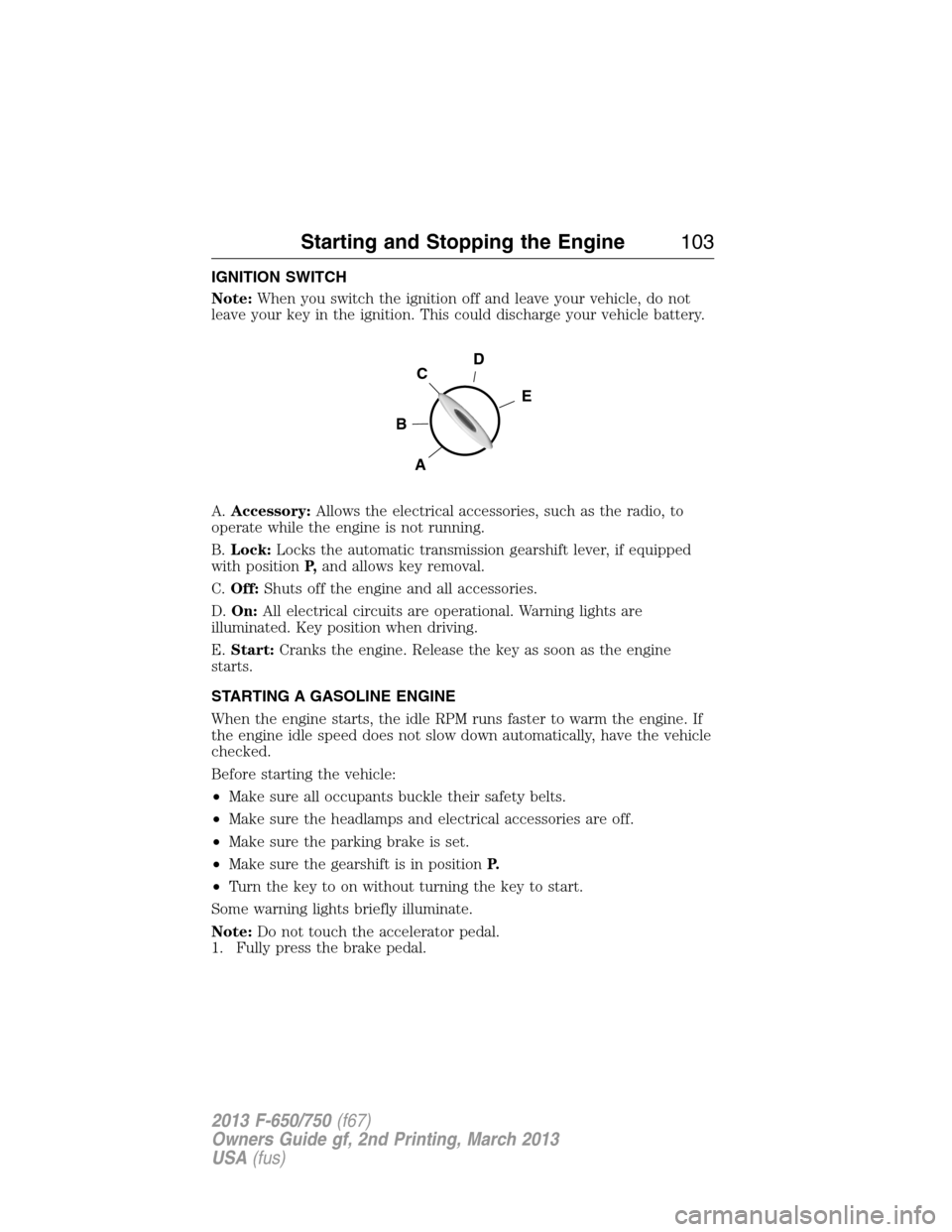 Starting and Stopping the Engine 103

IGNITION SWITCH

Note: When you switch the ignition off and leave your vehicle, do not leave your key in the ignition. This could discharge your vehicle battery.

D
C
E
B
A

A. Accessory: Allows the electrical accessories, such as the radio, to operate while the engine is not running.

B. Lock: Locks the automatic transmission gearshift lever, if equipped with position P, and allows key removal.

C. Off: Shuts off the engine and all accessories.

D. On: All electrical circuits are operational. Warning lights are illuminated. Key position when driving.

E. Start: Cranks the engine. Release the key as soon as the engine starts.

STARTING A GASOLINE ENGINE

When the engine starts, the idle RPM runs faster to warm the engine. If the engine idle speed does not slow down automatically, have the vehicle checked.

Before starting the vehicle:

• Make sure all occupants buckle their safety belts.

• Make sure the headlamps and electrical accessories are off.

• Make sure the parking brake is set.

• Make sure the gearshift is in position P.

• Turn the key to on without turning the key to start.

Some warning lights briefly illuminate.

Note: Do not touch the accelerator pedal.
1. Fully press the brake pedal.

2013 F-650/750 (f67)
Owners Guide gf, 2nd Printing, March 2013
USA (fus)

carmanualsonline.info